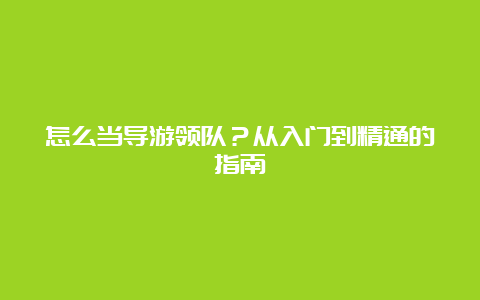 怎么当导游领队？从入门到精通的指南